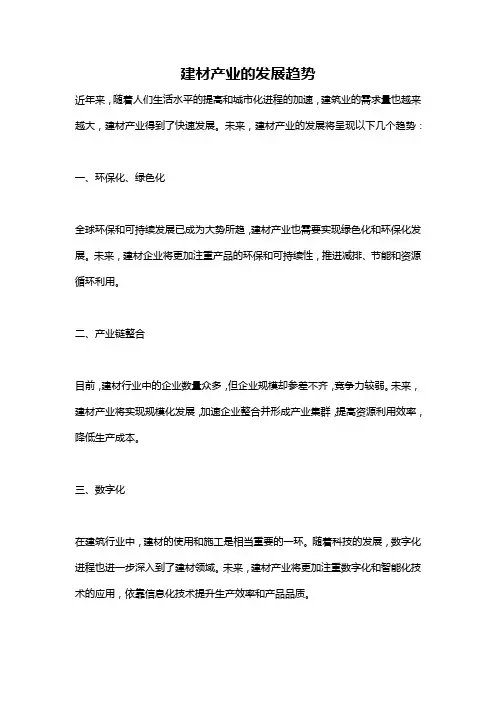 建材产业的发展趋势

近年来，随着人们生活水平的提高和城市化进程的加速，建筑业的需求量也越来越大，建材产业得到了快速发展。未来，建材产业的发展将呈现以下几个趋势：

一、环保化、绿色化

全球环保和可持续发展已成为大势所趋，建材产业也需要实现绿色化和环保化发展。未来，建材企业将更加注重产品的环保和可持续性，推进减排、节能和资源循环利用。

二、产业链整合

目前，建材行业中的企业数量众多，但企业规模却参差不齐，竞争力较弱。未来，建材产业将实现规模化发展，加速企业整合并形成产业集群，提高资源利用效率，降低生产成本。

三、数字化

在建筑行业中，建材的使用和施工是相当重要的一环。随着科技的发展，数字化进程也进一步深入到了建材领域。未来，建材产业将更加注重数字化和智能化技术的应用，依靠信息化技术提升生产效率和产品品质。